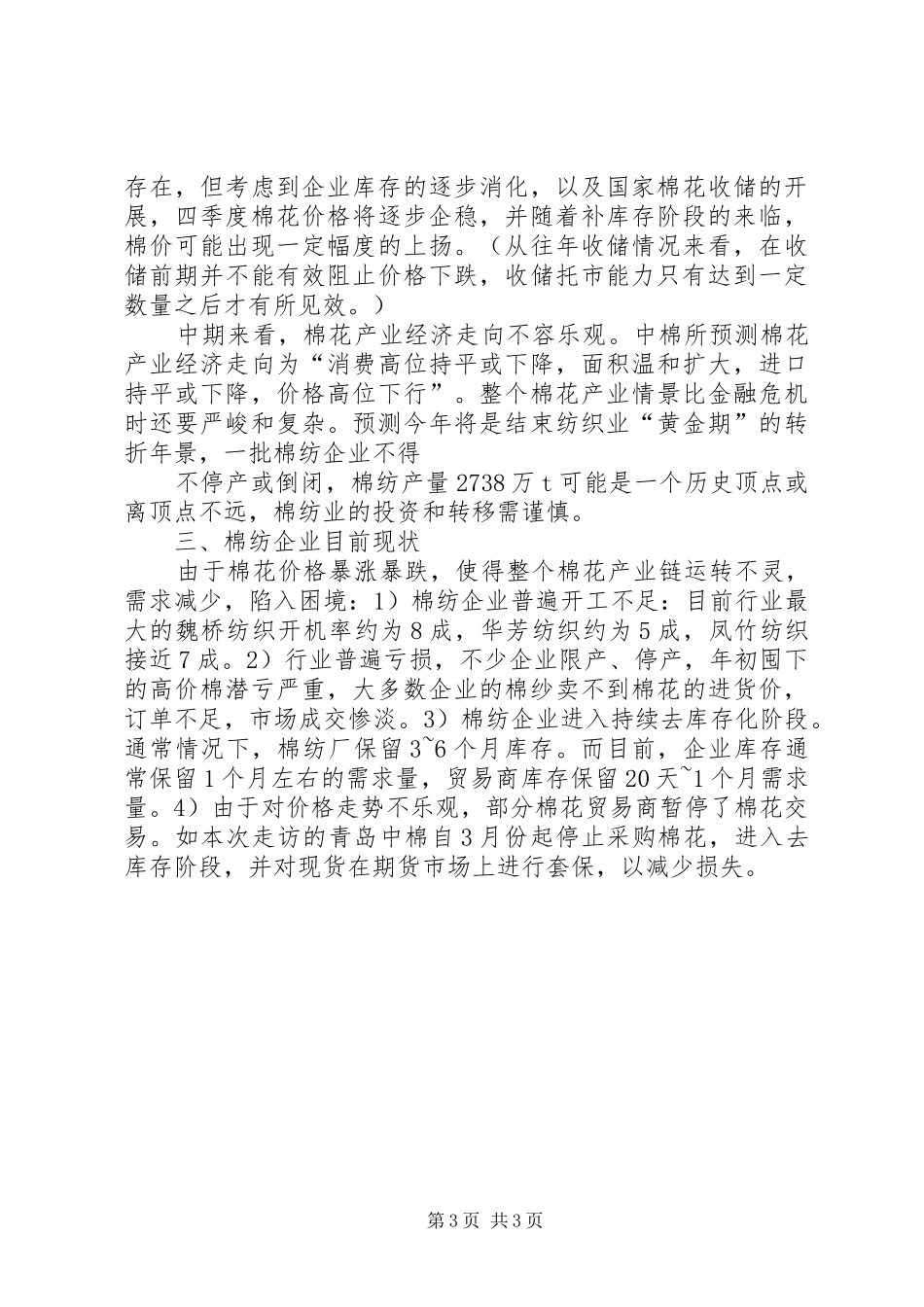 存在，但考虑到企业库存的逐步消化，以及国家棉花收储的开展，四季度棉花价格将逐步企稳，并随着补库存阶段的来临，棉价可能出现一定幅度的上扬。（从往年收储情况来看，在收储前期并不能有效阻止价格下跌，收储托市能力只有达到一定数量之后才有所见效。）

中期来看，棉花产业经济走向不容乐观。中棉所预测棉花产业经济走向为“消费高位持平或下降，面积温和扩大，进口持平或下降，价格高位下行”。整个棉花产业情景比金融危机时还要严峻和复杂。预测今年将是结束纺织业“黄金期”的转折年景，一批棉纺企业不得

不停产或倒闭，棉纺产量 2738 万 t 可能是一个历史顶点或离顶点不远，棉纺业的投资和转移需谨慎。

三、棉纺企业目前现状

由于棉花价格暴涨暴跌，使得整个棉花产业链运转不灵，需求减少，陷入困境：1）棉纺企业普遍开工不足：目前行业最大的魏桥纺织开机率约为 8 成，华芳纺织约为 5 成，凤竹纺织接近 7 成。2）行业普遍亏损，不少企业限产、停产，年初囤下的高价棉潜亏严重，大多数企业的棉纱卖不到棉花的进货价，订单不足，市场成交惨淡。3）棉纺企业进入持续去库存化阶段。通常情况下，棉纺厂保留 3~6 个月库存。而目前，企业库存通常保留 1 个月左右的需求量，贸易商库存保留 20 天~1 个月需求量。4）由于对价格走势不乐观，部分棉花贸易商暂停了棉花交易。如本次走访的青岛中棉自 3 月份起停止采购棉花，进入去库存阶段，并对现货在期货市场上进行套保，以减少损失。

第 3 页 共 3 页